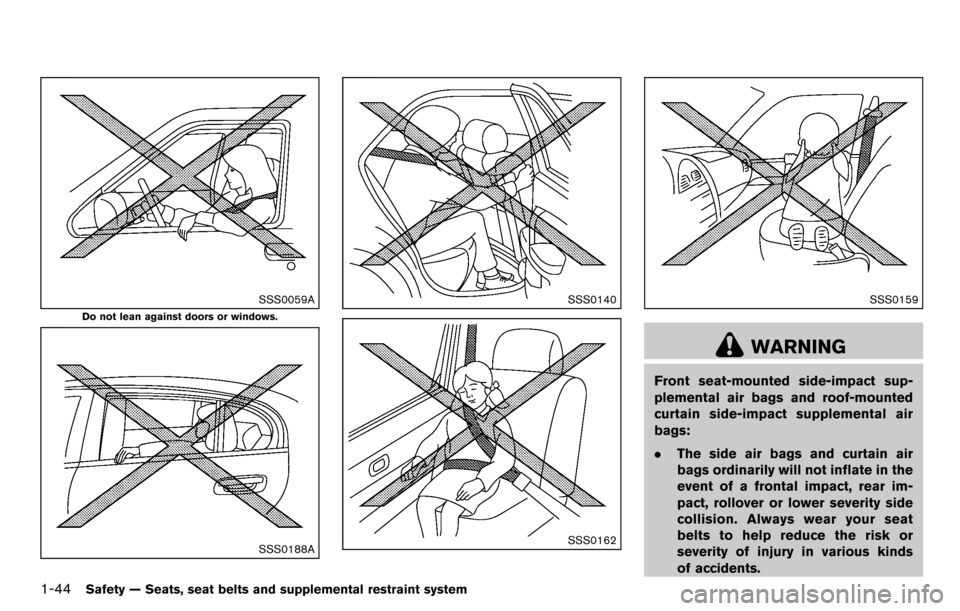 SSS0059A
Do not lean against doors or windows.

SSS0188A

SSS0140

SSS0162

SSS0159

WARNING

Front seat-mounted side-impact supplemental air bags and roof-mounted curtain side-impact supplemental air bags:

. The side air bags and curtain air bags ordinarily will not inflate in the event of a frontal impact, rear impact, rollover or lower severity side collision. Always wear your seat belts to help reduce the risk or severity of injury in various kinds of accidents.

1-44 Safety — Seats, seat belts and supplemental restraint system

carmanualsonline.info